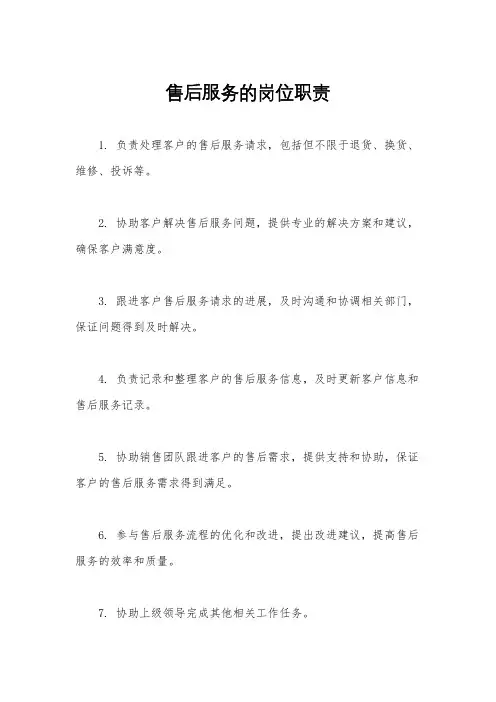 售后服务的岗位职责

1. 负责处理客户的售后服务请求，包括但不限于退货、换货、维修、投诉等。

2. 协助客户解决售后服务问题，提供专业的解决方案和建议，确保客户满意度。

3. 跟进客户售后服务请求的进展，及时沟通和协调相关部门，保证问题得到及时解决。

4. 负责记录和整理客户的售后服务信息，及时更新客户信息和售后服务记录。

5. 协助销售团队跟进客户的售后需求，提供支持和协助，保证客户的售后服务需求得到满足。

6. 参与售后服务流程的优化和改进，提出改进建议，提高售后服务的效率和质量。

7. 协助上级领导完成其他相关工作任务。